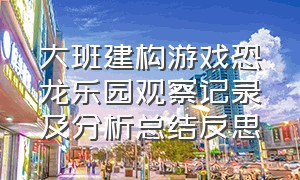 大班建构游戏恐龙乐园观察记录及分析总结反思